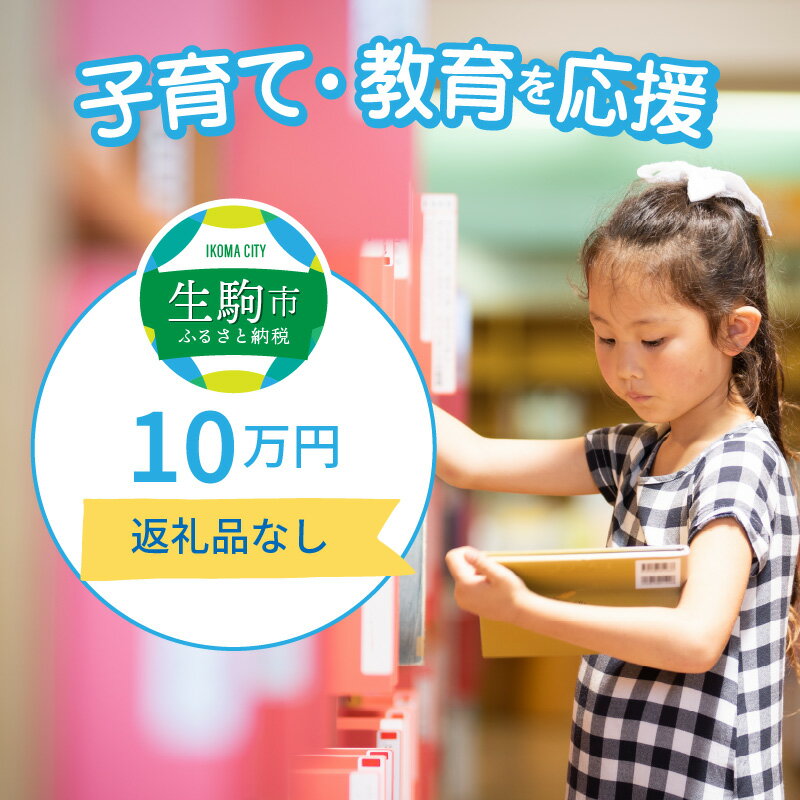 子育て・教育を応援

IKOMA CITY
生駒市
ふるさと納税

10万円

返礼品なし